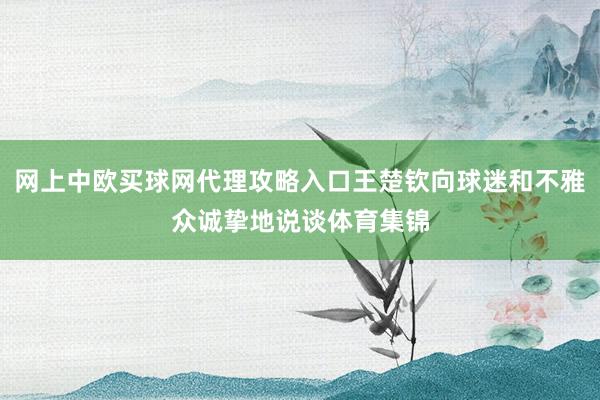 网上中欧买球网代理攻略入口王楚钦向球迷和不雅众诚挚地说谈体育集锦